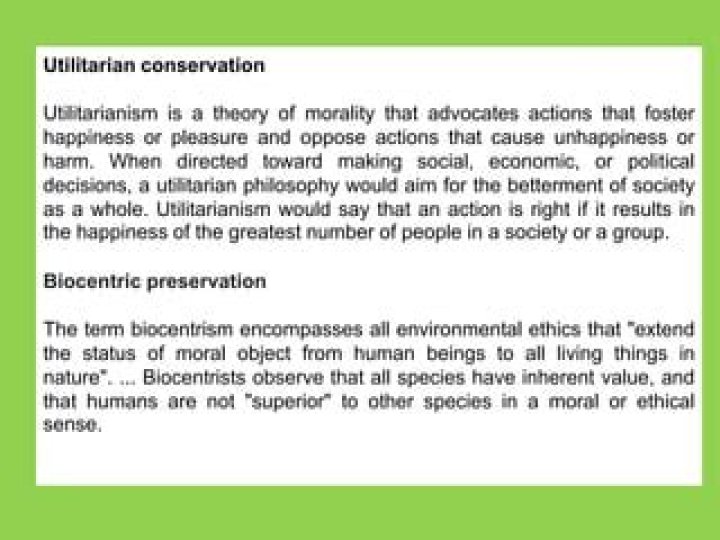 Utilitarian conservation

Utilitarianism is a theory of morality that advocates actions that foster happiness or pleasure and oppose actions that cause unhappiness or harm. When directed toward making social, economic, or political decisions, a utilitarian philosophy would aim for the betterment of society as a whole. Utilitarianism would say that an action is right if it results in the happiness of the greatest number of people in a society or a group.

Biocentric preservation

The term biocentrism encompasses all environmental ethics that "extend the status of moral object from human beings to all living things in nature". ... Biocentrists observe that all species have inherent value, and that humans are not "superior" to other species in a moral or ethical sense.